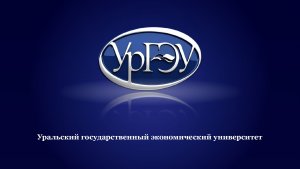 УрГЭУ

Уральский государственный экономический университет